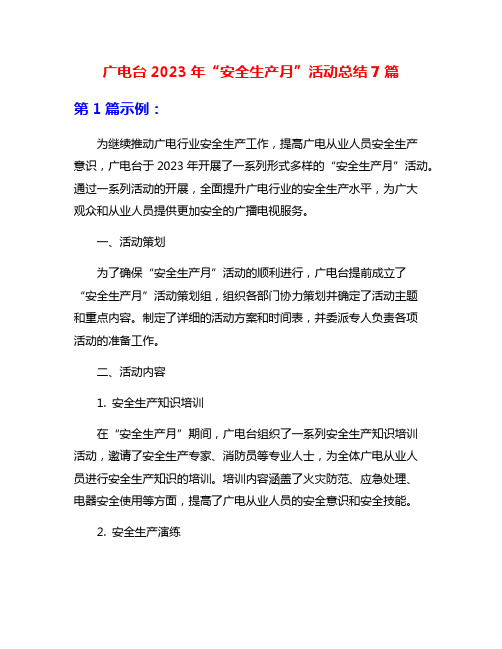 广电台 2023 年“安全生产月”活动总结 7 篇

第 1 篇示例：

为继续推动广电行业安全生产工作，提高广电从业人员安全生产意识，广电台于 2023 年开展了一系列形式多样的“安全生产月”活动。通过一系列活动的开展，全面提升广电行业的安全生产水平，为广大观众和从业人员提供更加安全的广播电视服务。

一、活动策划

为了确保“安全生产月”活动的顺利进行，广电台提前成立了“安全生产月”活动策划组，组织各部门协力策划并确定了活动主题和重点内容。制定了详细的活动方案和时间表，并委派专人负责各项活动的准备工作。

二、活动内容

1. 安全生产知识培训

在“安全生产月”期间，广电台组织了一系列安全生产知识培训活动，邀请了安全生产专家、消防员等专业人士，为全体广电从业人员进行安全生产知识的培训。培训内容涵盖了火灾防范、应急处理、电器安全使用等方面，提高了广电从业人员的安全意识和安全技能。

2. 安全生产演练